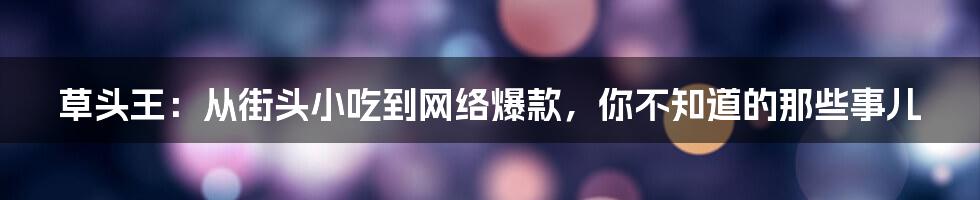 草头王：从街头小吃到网络爆款，你不知道的那些事儿